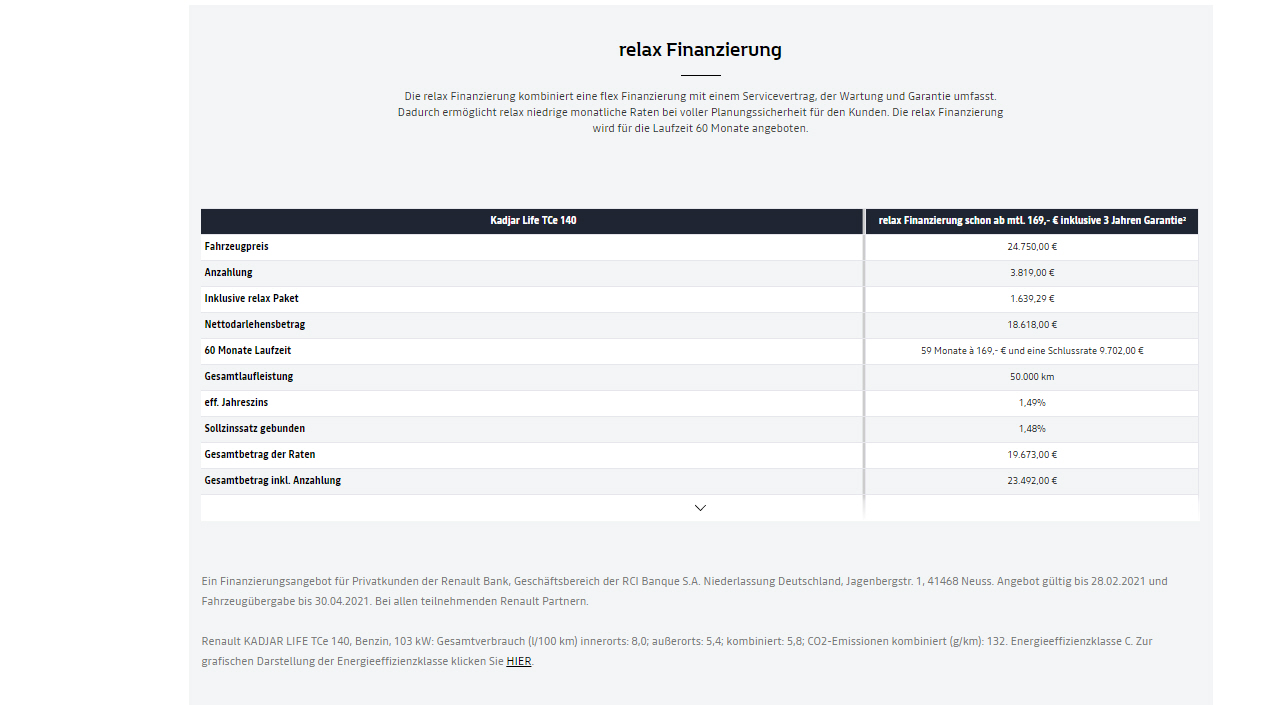 relax Finanzierung

Die relax Finanzierung kombiniert eine flex Finanzierung mit einem Servicevertrag, der Wartung und Garantie umfasst. Dadurch ermöglicht relax niedrige monatliche Raten bei voller Planungssicherheit für den Kunden. Die relax Finanzierung wird für die Laufzeit 60 Monate angeboten.

| Kadjar Life TCe 140 | relax Finanzierung schon ab mtl. 169,- € inklusive 3 Jahren Garantie² |
|---|---|
| Fahrzeugpreis | 24.750,00 € |
| Anzahlung | 3.819,00 € |
| Inklusive relax Paket | 1.639,29 € |
| Nettodarlehensbetrag | 18.618,00 € |
| 60 Monate Laufzeit | 59 Monate à 169,- € und eine Schlussrate 9.702,00 € |
| Gesamtlaufleistung | 50.000 km |
| eff. Jahreszins | 1,49% |
| Sollzinssatz gebunden | 1,48% |
| Gesamtbetrag der Raten | 19.673,00 € |
| Gesamtbetrag inkl. Anzahlung | 23.492,00 € |

Ein Finanzierungsangebot für Privatkunden der Renault Bank, Geschäftsbereich der RCI Banque S.A. Niederlassung Deutschland, Jagenbergstr. 1, 41468 Neuss. Angebot gültig bis 28.02.2021 und Fahrzeugübergabe bis 30.04.2021. Bei allen teilnehmenden Renault Partnern.

Renault KADJAR LIFE TCe 140, Benzin, 103 kW: Gesamtverbrauch (l/100 km) innerorts: 8,0; außerorts: 5,4; kombiniert: 5,8; CO2-Emissionen kombiniert (g/km): 132. Energieeffizienzklasse C. Zur grafischen Darstellung der Energieeffizienzklasse klicken Sie HIER.